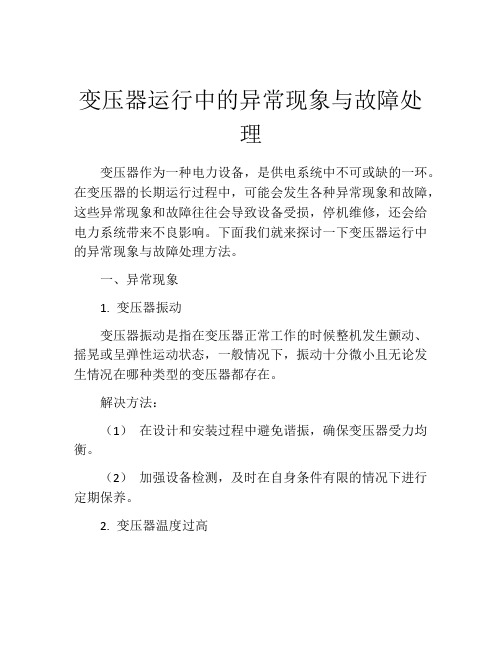 变压器运行中的异常现象与故障处理

变压器作为一种电力设备，是供电系统中不可或缺的一环。在变压器的长期运行过程中，可能会发生各种异常现象和故障，这些异常现象和故障往往会导致设备受损，停机维修，还会给电力系统带来不良影响。下面我们就来探讨一下变压器运行中的异常现象与故障处理方法。

一、异常现象

1. 变压器振动

变压器振动是指在变压器正常工作的时候整机发生颤动、摇晃或呈弹性运动状态，一般情况下，振动十分微小且无论发生情况在哪种类型的变压器都存在。

解决方法：

（1） 在设计和安装过程中避免谐振，确保变压器受力均衡。

（2） 加强设备检测，及时在自身条件有限的情况下进行定期保养。

2. 变压器温度过高